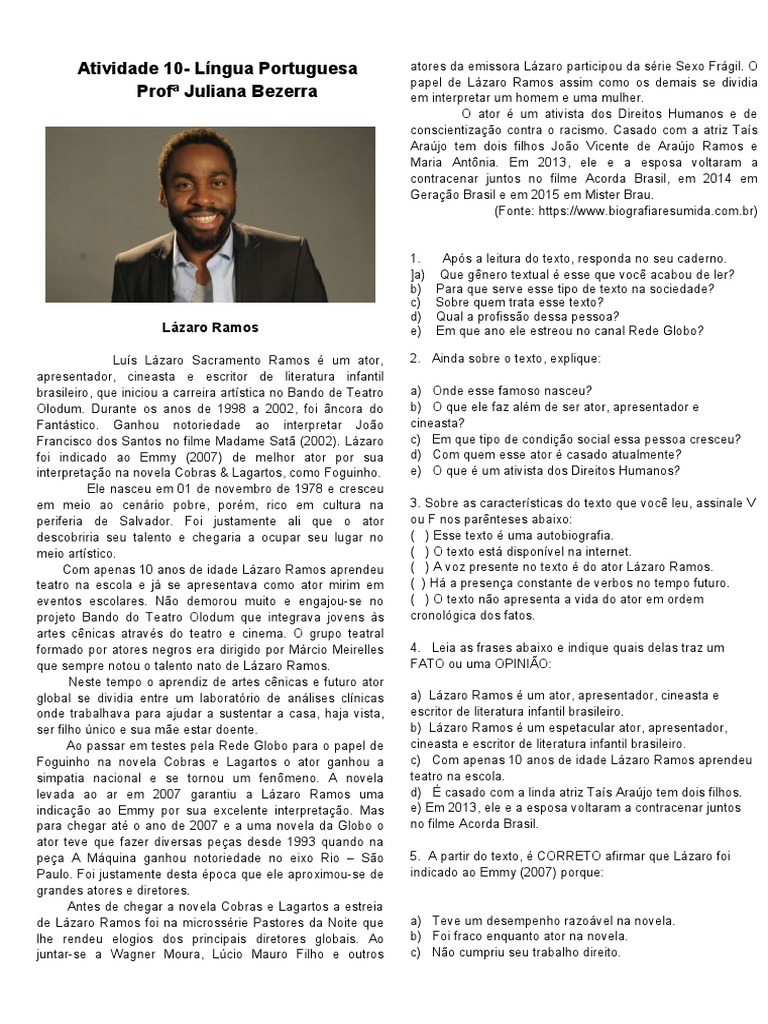 Atividade 10- Língua Portuguesa
Profª Juliana Bezerra

Lázaro Ramos

Luís Lázaro Sacramento Ramos é um ator, apresentador, cineasta e escritor de literatura infantil brasileiro, que iniciou a carreira artística no Bando de Teatro Olodum. Durante os anos de 1998 a 2002, foi âncora do Fantástico. Ganhou notoriedade ao interpretar João Francisco dos Santos no filme Madame Satã (2002). Lázaro foi indicado ao Emmy (2007) de melhor ator por sua interpretação na novela Cobras & Lagartos, como Foguinho.

Ele nasceu em 01 de novembro de 1978 e cresceu em meio ao cenário pobre, porém, rico em cultura na periferia de Salvador. Foi justamente ali que o ator descobriria seu talento e chegaria a ocupar seu lugar no meio artístico.

Com apenas 10 anos de idade Lázaro Ramos aprendeu teatro na escola e já se apresentava como ator mirim em eventos escolares. Não demorou muito e engajou-se no projeto Bando do Teatro Olodum que integrava jovens às artes cênicas através do teatro e cinema. O grupo teatral formado por atores negros era dirigido por Márcio Meirelles que sempre notou o talento nato de Lázaro Ramos.

Neste tempo o aprendiz de artes cênicas e futuro ator global se dividia entre um laboratório de análises clínicas onde trabalhava para ajudar a sustentar a casa, haja vista, ser filho único e sua mãe estar doente.

Ao passar em testes pela Rede Globo para o papel de Foguinho na novela Cobras e Lagartos o ator ganhou a simpatia nacional e se tornou um fenômeno. A novela levada ao ar em 2007 garantiu a Lázaro Ramos uma indicação ao Emmy por sua excelente interpretação. Mas para chegar até o ano de 2007 e a uma novela da Globo o ator teve que fazer diversas peças desde 1993 quando na peça A Máquina ganhou notoriedade no eixo Rio – São Paulo. Foi justamente desta época que ele aproximou-se de grandes atores e diretores.

Antes de chegar a novela Cobras e Lagartos a estreia de Lázaro Ramos foi na microssérie Pastores da Noite que lhe rendeu elogios dos principais diretores globais. Ao juntar-se a Wagner Moura, Lúcio Mauro Filho e outros atores da emissora Lázaro participou da série Sexo Frágil. O papel de Lázaro Ramos assim como os demais se dividia em interpretar um homem e uma mulher.

O ator é um ativista dos Direitos Humanos e de conscientização contra o racismo. Casado com a atriz Taís Araújo tem dois filhos João Vicente de Araújo Ramos e Maria Antônia. Em 2013, ele e a esposa voltaram a contracenar juntos no filme Acorda Brasil, em 2014 em Geração Brasil e em 2015 em Mister Brau.

(Fonte: https://www.biografiaresumida.com.br)

1. Após a leitura do texto, responda no seu caderno.
]a) Que gênero textual é esse que você acabou de ler?
b) Para que serve esse tipo de texto na sociedade?
c) Sobre quem trata esse texto?
d) Qual a profissão dessa pessoa?
e) Em que ano ele estreou no canal Rede Globo?

2. Ainda sobre o texto, explique:

a) Onde esse famoso nasceu?
b) O que ele faz além de ser ator, apresentador e cineasta?
c) Em que tipo de condição social essa pessoa cresceu?
d) Com quem esse ator é casado atualmente?
e) O que é um ativista dos Direitos Humanos?

3. Sobre as características do texto que você leu, assinale V ou F nos parênteses abaixo:
( ) Esse texto é uma autobiografia.
( ) O texto está disponível na internet.
( ) A voz presente no texto é do ator Lázaro Ramos.
( ) Há a presença constante de verbos no tempo futuro.
( ) O texto não apresenta a vida do ator em ordem cronológica dos fatos.

4. Leia as frases abaixo e indique quais delas traz um FATO ou uma OPINIÃO:

a) Lázaro Ramos é um ator, apresentador, cineasta e escritor de literatura infantil brasileiro.
b) Lázaro Ramos é um espetacular ator, apresentador, cineasta e escritor de literatura infantil brasileiro.
c) Com apenas 10 anos de idade Lázaro Ramos aprendeu teatro na escola.
d) É casado com a linda atriz Taís Araújo tem dois filhos.
e) Em 2013, ele e a esposa voltaram a contracenar juntos no filme Acorda Brasil.

5. A partir do texto, é CORRETO afirmar que Lázaro foi indicado ao Emmy (2007) porque:

a) Teve um desempenho razoável na novela.
b) Foi fraco enquanto ator na novela.
c) Não cumpriu seu trabalho direito.